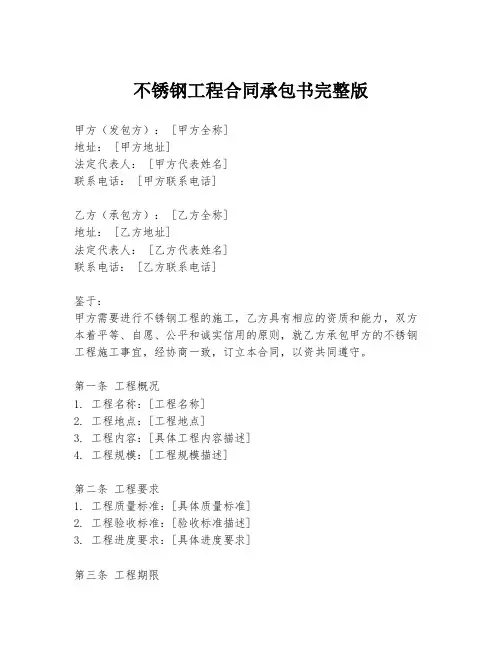 不锈钢工程合同承包书完整版

甲方（发包方）：［甲方全称］
地址：［甲方地址］
法定代表人：［甲方代表姓名］
联系电话：［甲方联系电话］

乙方（承包方）：［乙方全称］
地址：［乙方地址］
法定代表人：［乙方代表姓名］
联系电话：［乙方联系电话］

鉴于：
甲方需要进行不锈钢工程的施工，乙方具有相应的资质和能力，双方本着平等、自愿、公平和诚实信用的原则，就乙方承包甲方的不锈钢工程施工事宜，经协商一致，订立本合同，以资共同遵守。

第一条 工程概况
1. 工程名称：［工程名称］
2. 工程地点：［工程地点］
3. 工程内容：［具体工程内容描述］
4. 工程规模：［工程规模描述］

第二条 工程要求
1. 工程质量标准：［具体质量标准］
2. 工程验收标准：［验收标准描述］
3. 工程进度要求：［具体进度要求］

第三条 工程期限